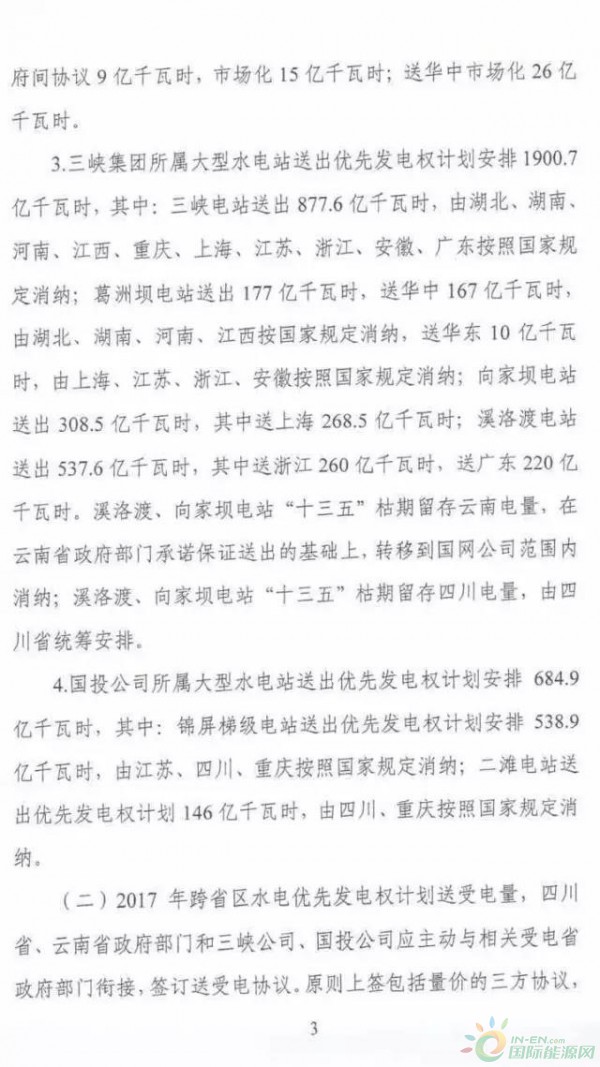 府间协议 9 亿千瓦时，市场化 15 亿千瓦时；送华中市场化 26 亿千瓦时。

3.三峡集团所属大型水电站送出优先发电权计划安排 1900.7 亿千瓦时，其中：三峡电站送出 877.6 亿千瓦时，由湖北、湖南、河南、江西、重庆、上海、江苏、浙江、安徽、广东按照国家规定消纳；葛洲坝电站送出 177 亿千瓦时，送华中 167 亿千瓦时，由湖北、湖南、河南、江西按国家规定消纳，送华东 10 亿千瓦时，由上海、江苏、浙江、安徽按照国家规定消纳；向家坝电站送出 308.5 亿千瓦时，其中送上海 268.5 亿千瓦时；溪洛渡电站送出 537.6 亿千瓦时，其中送浙江 260 亿千瓦时，送广东 220 亿千瓦时。溪洛渡、向家坝电站“十三五”枯期留存云南电量，在云南省政府部门承诺保证送出的基础上，转移到国网公司范围内消纳；溪洛渡、向家坝电站“十三五”枯期留存四川电量，由四川省统筹安排。

4.国投公司所属大型水电站送出优先发电权计划安排 684.9 亿千瓦时，其中：锦屏梯级电站送出优先发电权计划安排 538.9 亿千瓦时，由江苏、四川、重庆按照国家规定消纳；二滩电站送出优先发电权计划 146 亿千瓦时，由四川、重庆按照国家规定消纳。

（二）2017 年跨省区水电优先发电权计划送受电量，四川省、云南省政府部门和三峡公司、国投公司应主动与相关受电省政府部门衔接，签订送受电协议。原则上签包括量价的三方协议，

3

IN-EN.com 国际能源网